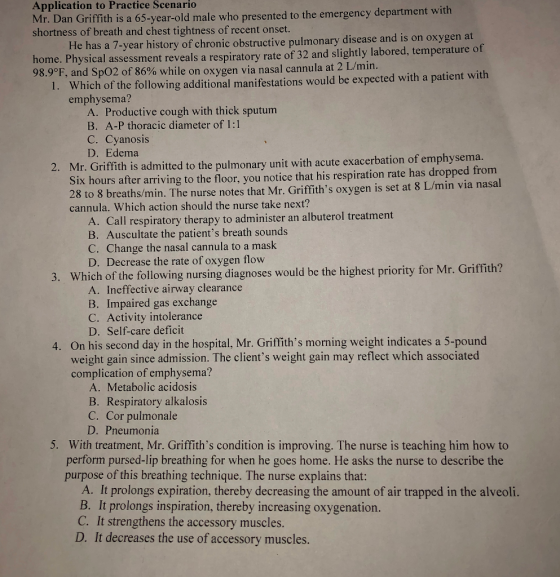 Application to Practice Scenario
Mr. Dan Griffith is a 65-year-old male who presented to the emergency department with shortness of breath and chest tightness of recent onset.

He has a 7-year history of chronic obstructive pulmonary disease and is on oxygen at home. Physical assessment reveals a respiratory rate of 32 and slightly labored, temperature of 98.9°F, and SpO2 of 86% while on oxygen via nasal cannula at 2 L/min.

1. Which of the following additional manifestations would be expected with a patient with emphysema?
A. Productive cough with thick sputum
B. A-P thoracic diameter of 1:1
C. Cyanosis
D. Edema
2. Mr. Griffith is admitted to the pulmonary unit with acute exacerbation of emphysema. Six hours after arriving to the floor, you notice that his respiration rate has dropped from 28 to 8 breaths/min. The nurse notes that Mr. Griffith's oxygen is set at 8 L/min via nasal cannula. Which action should the nurse take next?
A. Call respiratory therapy to administer an albuterol treatment
B. Auscultate the patient's breath sounds
C. Change the nasal cannula to a mask
D. Decrease the rate of oxygen flow
3. Which of the following nursing diagnoses would be the highest priority for Mr. Griffith?
A. Ineffective airway clearance
B. Impaired gas exchange
C. Activity intolerance
D. Self-care deficit
4. On his second day in the hospital, Mr. Griffith's morning weight indicates a 5-pound weight gain since admission. The client's weight gain may reflect which associated complication of emphysema?
A. Metabolic acidosis
B. Respiratory alkalosis
C. Cor pulmonale
D. Pneumonia
5. With treatment, Mr. Griffith's condition is improving. The nurse is teaching him how to perform pursed-lip breathing for when he goes home. He asks the nurse to describe the purpose of this breathing technique. The nurse explains that:
A. It prolongs expiration, thereby decreasing the amount of air trapped in the alveoli.
B. It prolongs inspiration, thereby increasing oxygenation.
C. It strengthens the accessory muscles.
D. It decreases the use of accessory muscles.